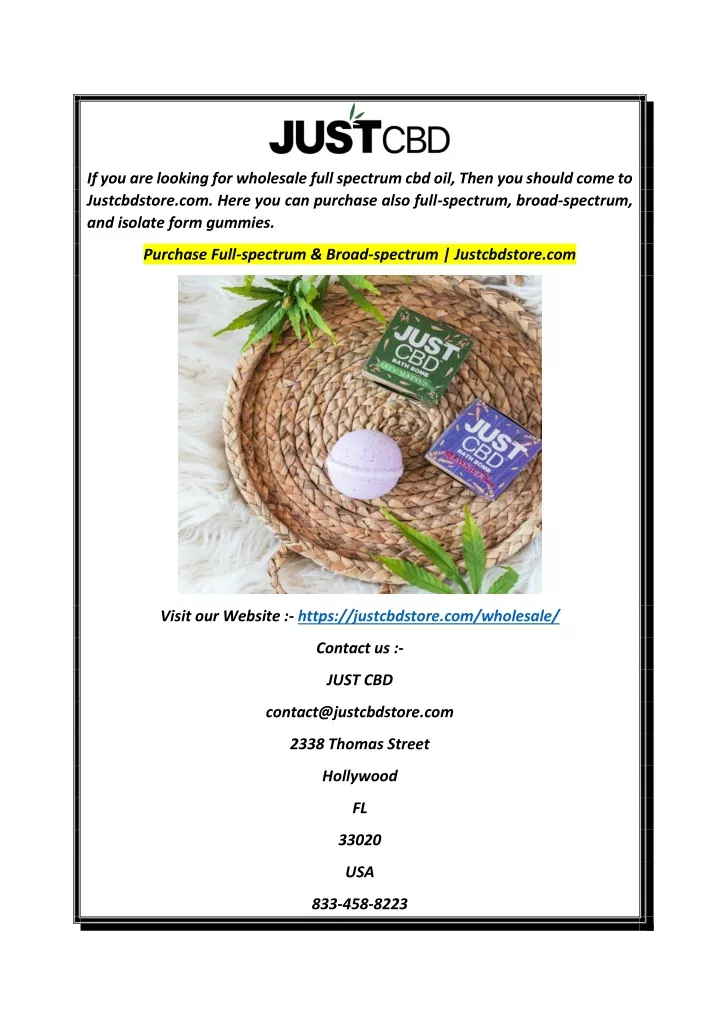 JUSTCBD

If you are looking for wholesale full spectrum cbd oil, Then you should come to Justcbdstore.com. Here you can purchase also full-spectrum, broad-spectrum, and isolate form gummies.

Purchase Full-spectrum & Broad-spectrum | Justcbdstore.com

JUST CBD BATH BOMB EUCALYPTUS

JUST CBD BATH BOMB LAVENDER

Visit our Website :- https://justcbdstore.com/wholesale/

Contact us :-

JUST CBD

contact@justcbdstore.com

2338 Thomas Street

Hollywood

FL

33020

USA

833-458-8223